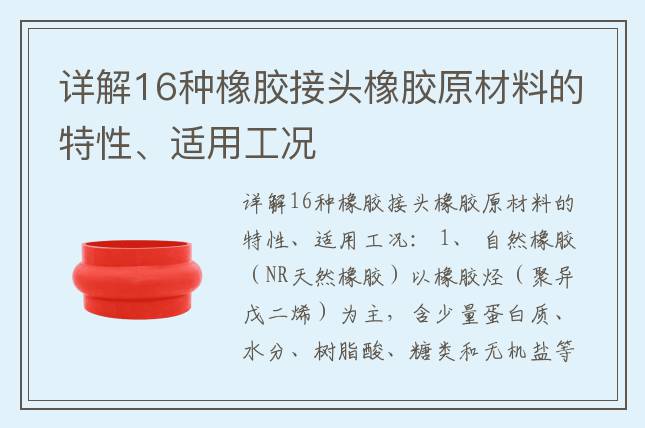 详解16种橡胶接头橡胶原材料的特性、适用工况

详解16种橡胶接头橡胶原材料的特性、适用工况： 1、 自然橡胶（NR天然橡胶）以橡胶烃（聚异戊二烯）为主，含少量蛋白质、水分、树脂酸、糖类和无机盐等